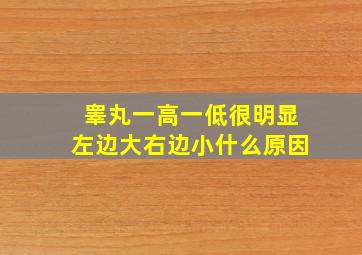 睾丸一高一低很明显
左边大右边小什么原因